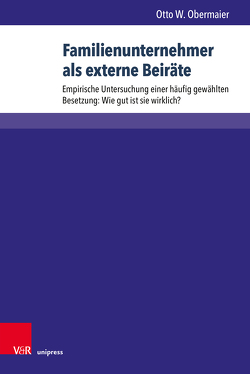 Otto W. Obermaier

Familienunternehmer als externe Beiräte

Empirische Untersuchung einer häufig gewählten Besetzung: Wie gut ist sie wirklich?

V&R unipress